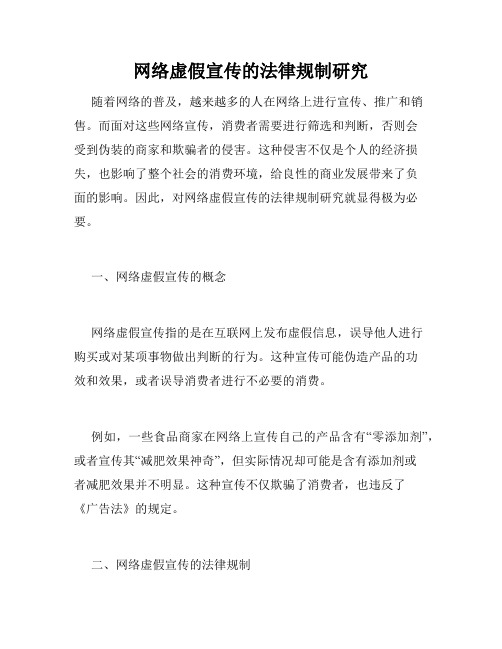 网络虚假宣传的法律规制研究

随着网络的普及，越来越多的人在网络上进行宣传、推广和销售。而面对这些网络宣传，消费者需要进行筛选和判断，否则会受到伪装的商家和欺骗者的侵害。这种侵害不仅是个人的经济损失，也影响了整个社会的消费环境，给良性的商业发展带来了负面的影响。因此，对网络虚假宣传的法律规制研究就显得极为必要。

一、网络虚假宣传的概念

网络虚假宣传指的是在互联网上发布虚假信息，误导他人进行购买或对某项事物做出判断的行为。这种宣传可能伪造产品的功效和效果，或者误导消费者进行不必要的消费。

例如，一些食品商家在网络上宣传自己的产品含有“零添加剂”，或者宣传其“减肥效果神奇”，但实际情况却可能是含有添加剂或者减肥效果并不明显。这种宣传不仅欺骗了消费者，也违反了《广告法》的规定。

二、网络虚假宣传的法律规制